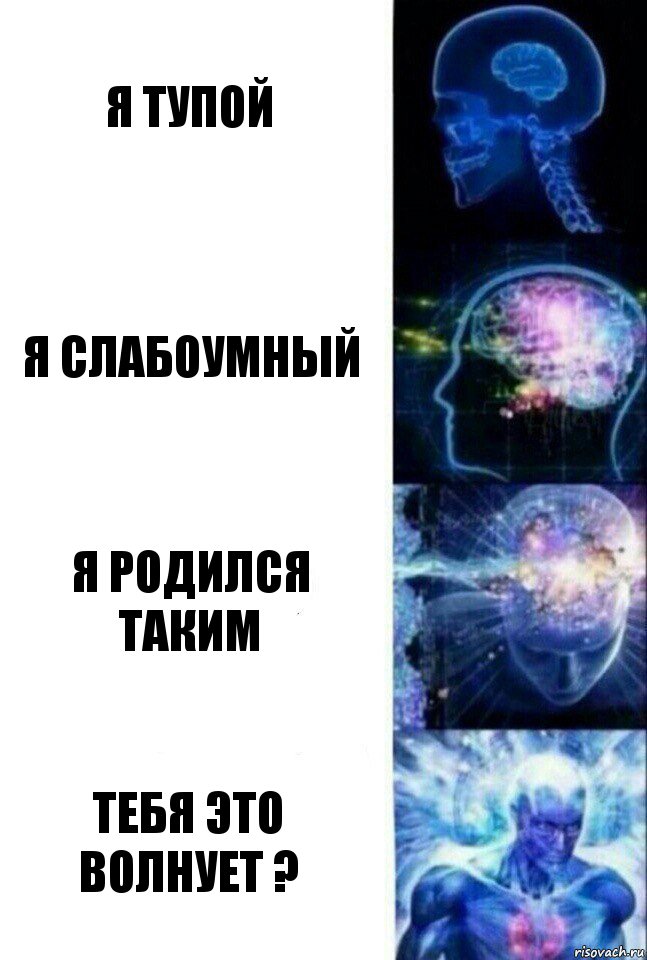 Я ТУПОЙ

Я СЛАБОУМНЫЙ

Я РОДИЛСЯ ТАКИМ

ТЕБЯ ЭТО ВОЛНУЕТ ?

risovach.ru